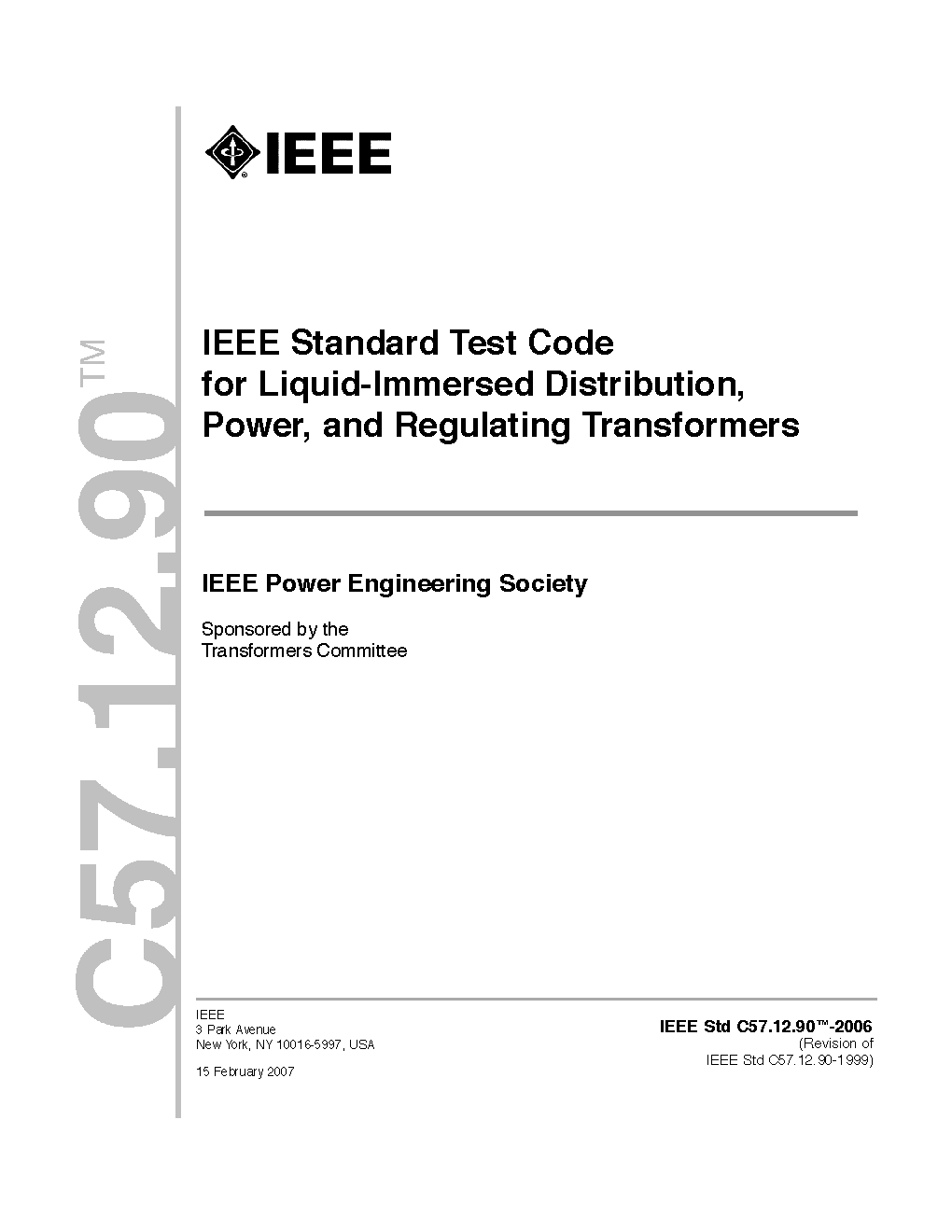 C57.12.90™

IEEE

IEEE Standard Test Code for Liquid-Immersed Distribution, Power, and Regulating Transformers

IEEE Power Engineering Society

Sponsored by the
Transformers Committee

IEEE
3 Park Avenue
New York, NY 10016-5997, USA

15 February 2007

IEEE Std C57.12.90™-2006
(Revision of
IEEE Std C57.12.90-1999)